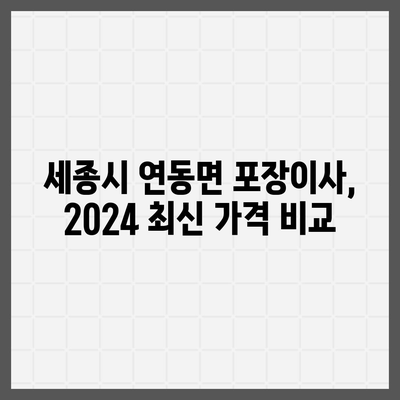 세종시 연동면 포장이사,
2024 최신 가격 비교